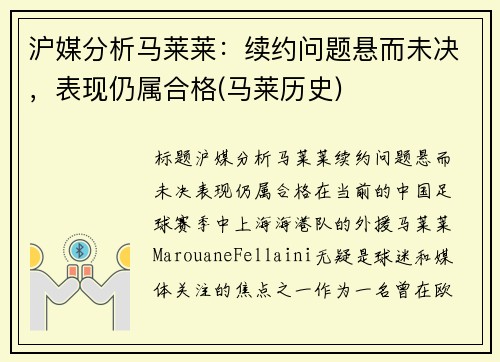 沪媒分析马莱莱：续约问题悬而未决，表现仍属合格(马莱历史)

标题沪媒分析马莱莱续约问题悬而未决表现仍属合格在当前的中国足球赛季中上海海港队的外援马莱莱MarouaneFellaini无疑是球迷和媒体关注的焦点之一作为一名曾在欧